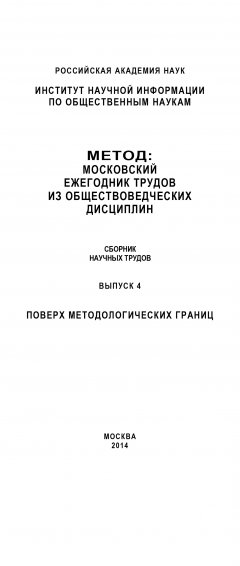 РОССИЙСКАЯ АКАДЕМИЯ НАУК

ИНСТИТУТ НАУЧНОЙ ИНФОРМАЦИИ ПО ОБЩЕСТВЕННЫМ НАУКАМ

МЕТОД:
МОСКОВСКИЙ
ЕЖЕГОДНИК ТРУДОВ
ИЗ ОБЩЕСТВОВЕДЧЕСКИХ
ДИСЦИПЛИН

СБОРНИК
НАУЧНЫХ ТРУДОВ

ВЫПУСК 4

ПОВЕРХ МЕТОДОЛОГИЧЕСКИХ ГРАНИЦ

МОСКВА
2014